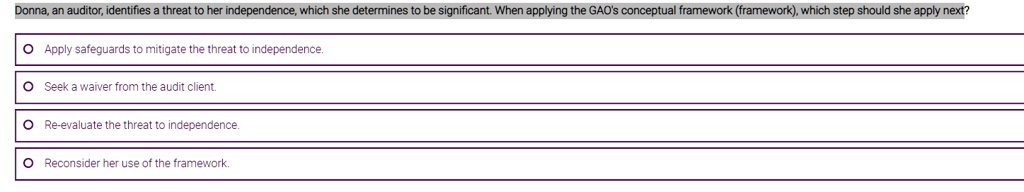 Donna, an auditor, identifies a threat to her independence, which she determines to be significant. When applying the GAO's conceptual framework (framework), which step should she apply next?

Apply safeguards to mitigate the threat to independence.

Seek a waiver from the audit client.

Re-evaluate the threat to independence.

Reconsider her use of the framework.